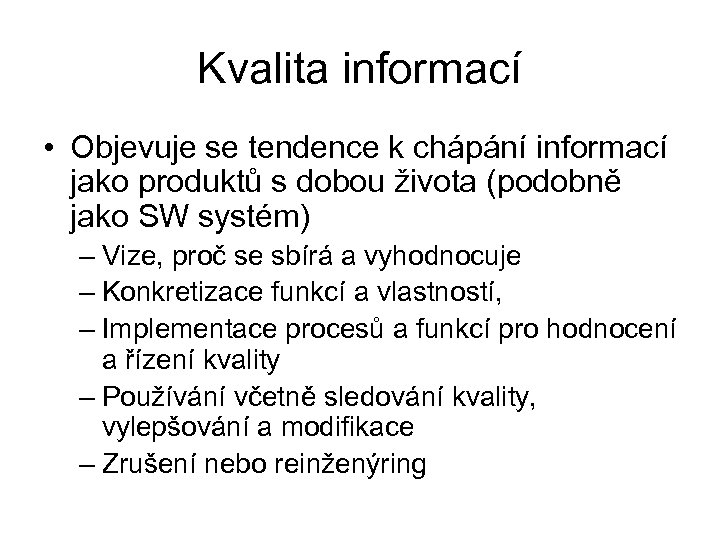 Kvalita informací

• Objevuje se tendence k chápání informací jako produktů s dobou života (podobně jako SW systém)
– Vize, proč se sbírá a vyhodnocuje
– Konkretizace funkcí a vlastností,
– Implementace procesů a funkcí pro hodnocení a řízení kvality
– Používání včetně sledování kvality, vylepšování a modifikace
– Zrušení nebo reinženýring